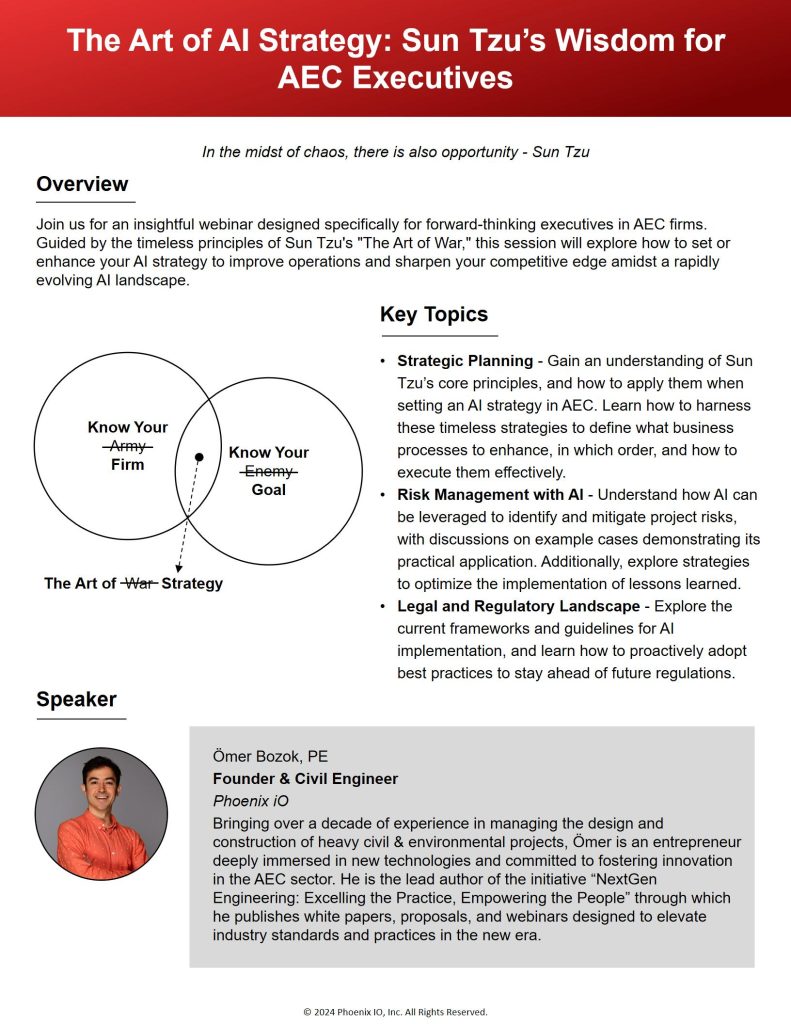 The Art of AI Strategy: Sun Tzu's Wisdom for AEC Executives

In the midst of chaos, there is also opportunity - Sun Tzu

Overview

Join us for an insightful webinar designed specifically for forward-thinking executives in AEC firms. Guided by the timeless principles of Sun Tzu's "The Art of War," this session will explore how to set or enhance your AI strategy to improve operations and sharpen your competitive edge amidst a rapidly evolving AI landscape.

Know Your ~~Army~~ Firm

Know Your ~~Enemy~~ Goal

The Art of ~~War~~ Strategy

Key Topics

• Strategic Planning - Gain an understanding of Sun Tzu's core principles, and how to apply them when setting an AI strategy in AEC. Learn how to harness these timeless strategies to define what business processes to enhance, in which order, and how to execute them effectively.
• Risk Management with AI - Understand how AI can be leveraged to identify and mitigate project risks, with discussions on example cases demonstrating its practical application. Additionally, explore strategies to optimize the implementation of lessons learned.
• Legal and Regulatory Landscape - Explore the current frameworks and guidelines for AI implementation, and learn how to proactively adopt best practices to stay ahead of future regulations.

Speaker

Ömer Bozok, PE
Founder & Civil Engineer
Phoenix iO
Bringing over a decade of experience in managing the design and construction of heavy civil & environmental projects, Ömer is an entrepreneur deeply immersed in new technologies and committed to fostering innovation in the AEC sector. He is the lead author of the initiative "NextGen Engineering: Excelling the Practice, Empowering the People" through which he publishes white papers, proposals, and webinars designed to elevate industry standards and practices in the new era.

© 2024 Phoenix IO, Inc. All Rights Reserved.